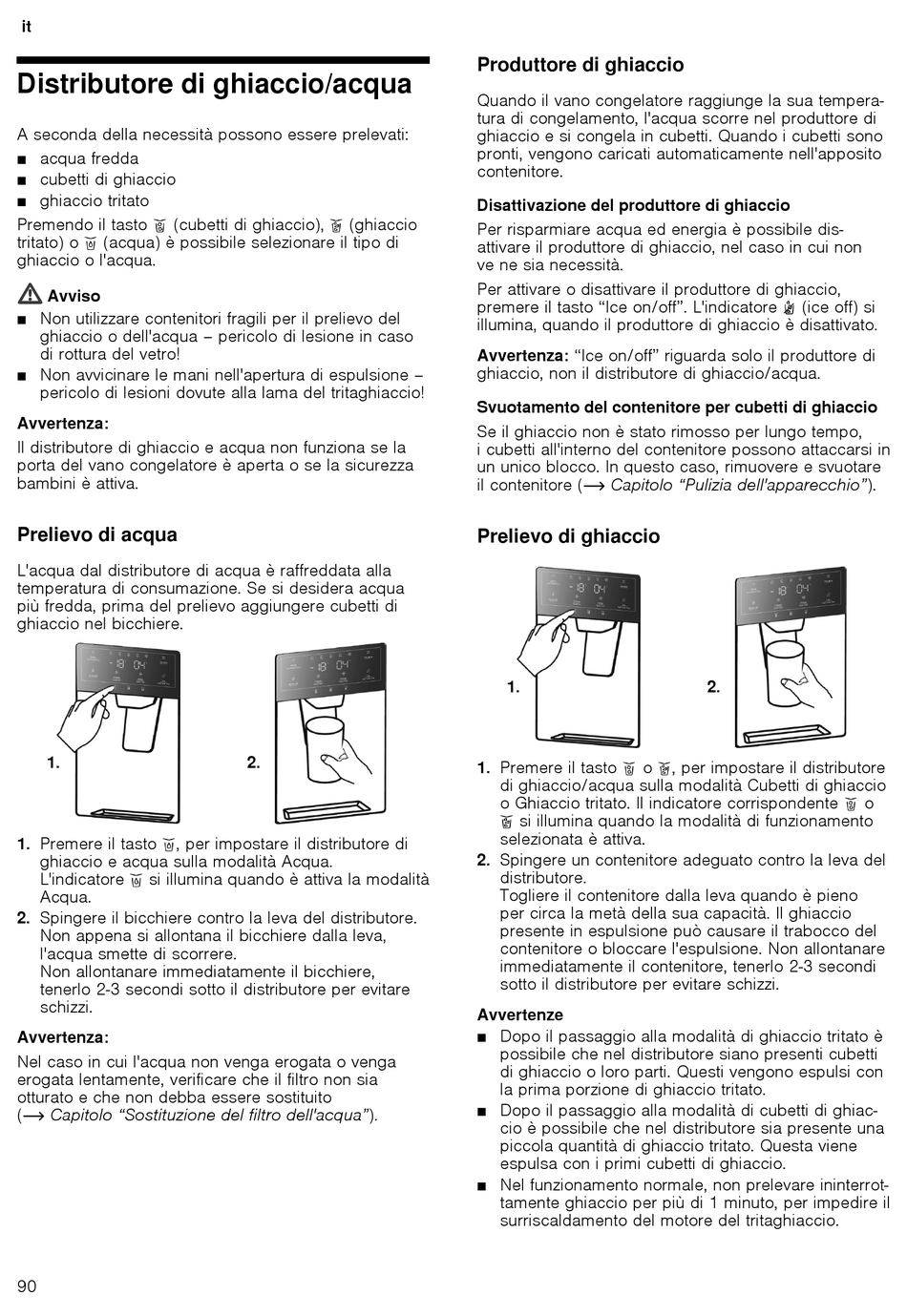 it

Distributore di ghiaccio/acqua

A seconda della necessità possono essere prelevati:
■ acqua fredda
■ cubetti di ghiaccio
■ ghiaccio tritato

Premendo il tasto (cubetti di ghiaccio), (ghiaccio tritato) o (acqua) è possibile selezionare il tipo di ghiaccio o l'acqua.

Avviso
■ Non utilizzare contenitori fragili per il prelievo del ghiaccio o dell'acqua – pericolo di lesione in caso di rottura del vetro!
■ Non avvicinare le mani nell'apertura di espulsione – pericolo di lesioni dovute alla lama del tritaghiaccio!

Avvertenza:
Il distributore di ghiaccio e acqua non funziona se la porta del vano congelatore è aperta o se la sicurezza bambini è attiva.

Prelievo di acqua

L'acqua dal distributore di acqua è raffreddata alla temperatura di consumazione. Se si desidera acqua più fredda, prima del prelievo aggiungere cubetti di ghiaccio nel bicchiere.

1.
2.

1. Premere il tasto , per impostare il distributore di ghiaccio e acqua sulla modalità Acqua. L'indicatore si illumina quando è attiva la modalità Acqua.
2. Spingere il bicchiere contro la leva del distributore. Non appena si allontana il bicchiere dalla leva, l'acqua smette di scorrere. Non allontanare immediatamente il bicchiere, tenerlo 2-3 secondi sotto il distributore per evitare schizzi.

Avvertenza:
Nel caso in cui l'acqua non venga erogata o venga erogata lentamente, verificare che il filtro non sia otturato e che non debba essere sostituito (⟶ Capitolo “Sostituzione del filtro dell'acqua”).

Produttore di ghiaccio

Quando il vano congelatore raggiunge la sua temperatura di congelamento, l'acqua scorre nel produttore di ghiaccio e si congela in cubetti. Quando i cubetti sono pronti, vengono caricati automaticamente nell'apposito contenitore.

Disattivazione del produttore di ghiaccio
Per risparmiare acqua ed energia è possibile disattivare il produttore di ghiaccio, nel caso in cui non ve ne sia necessità.

Per attivare o disattivare il produttore di ghiaccio, premere il tasto “Ice on/off”. L'indicatore (ice off) si illumina, quando il produttore di ghiaccio è disattivato.

Avvertenza: “Ice on/off” riguarda solo il produttore di ghiaccio, non il distributore di ghiaccio/acqua.

Svuotamento del contenitore per cubetti di ghiaccio
Se il ghiaccio non è stato rimosso per lungo tempo, i cubetti all'interno del contenitore possono attaccarsi in un unico blocco. In questo caso, rimuovere e svuotare il contenitore (⟶ Capitolo “Pulizia dell'apparecchio”).

Prelievo di ghiaccio

1.
2.

1. Premere il tasto o , per impostare il distributore di ghiaccio/acqua sulla modalità Cubetti di ghiaccio o Ghiaccio tritato. Il indicatore corrispondente o si illumina quando la modalità di funzionamento selezionata è attiva.
2. Spingere un contenitore adeguato contro la leva del distributore. Togliere il contenitore dalla leva quando è pieno per circa la metà della sua capacità. Il ghiaccio presente in espulsione può causare il trabocco del contenitore o bloccare l'espulsione. Non allontanare immediatamente il contenitore, tenerlo 2-3 secondi sotto il distributore per evitare schizzi.

Avvertenze
■ Dopo il passaggio alla modalità di ghiaccio tritato è possibile che nel distributore siano presenti cubetti di ghiaccio o loro parti. Questi vengono espulsi con la prima porzione di ghiaccio tritato.
■ Dopo il passaggio alla modalità di cubetti di ghiaccio è possibile che nel distributore sia presente una piccola quantità di ghiaccio tritato. Questa viene espulsa con i primi cubetti di ghiaccio.
■ Nel funzionamento normale, non prelevare ininterrottamente ghiaccio per più di 1 minuto, per impedire il surriscaldamento del motore del tritaghiaccio.

90